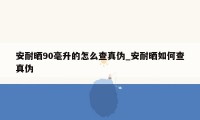 安耐晒90毫升的怎么查真伪_安耐晒如何查真伪